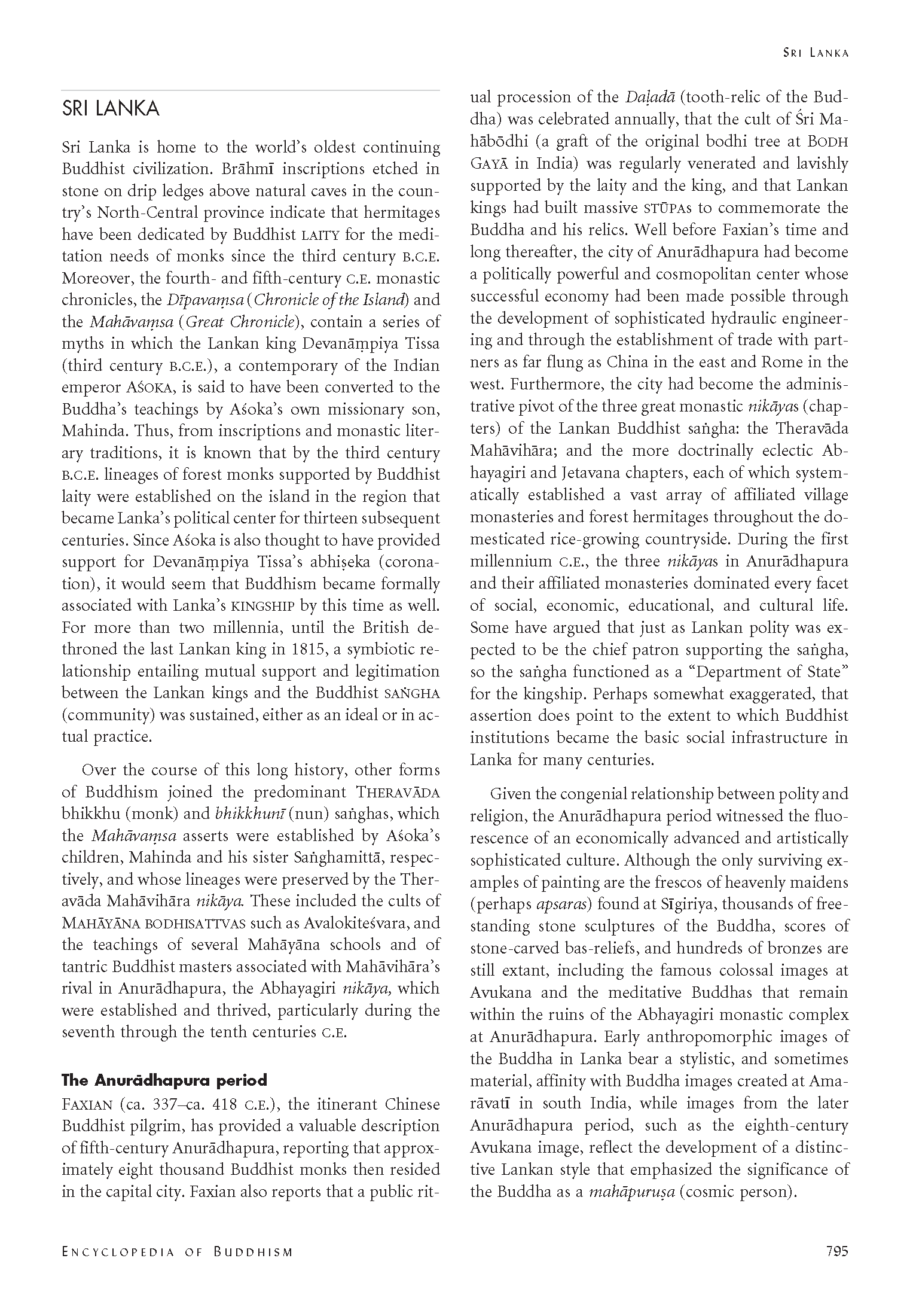 SRI LANKA

SRI LANKA

Sri Lanka is home to the world's oldest continuing Buddhist civilization. Brāhmī inscriptions etched in stone on drip ledges above natural caves in the country's North-Central province indicate that hermitages have been dedicated by Buddhist LAITY for the meditation needs of monks since the third century B.C.E. Moreover, the fourth- and fifth-century C.E. monastic chronicles, the Dīpavaṃsa (Chronicle of the Island) and the Mahāvaṃsa (Great Chronicle), contain a series of myths in which the Lankan king Devanāṃpiya Tissa (third century B.C.E.), a contemporary of the Indian emperor AŚOKA, is said to have been converted to the Buddha's teachings by Aśoka's own missionary son, Mahinda. Thus, from inscriptions and monastic literary traditions, it is known that by the third century B.C.E. lineages of forest monks supported by Buddhist laity were established on the island in the region that became Lanka's political center for thirteen subsequent centuries. Since Aśoka is also thought to have provided support for Devanāṃpiya Tissa's abhiṣeka (coronation), it would seem that Buddhism became formally associated with Lanka's KINGSHIP by this time as well. For more than two millennia, until the British dethroned the last Lankan king in 1815, a symbiotic relationship entailing mutual support and legitimation between the Lankan kings and the Buddhist SAṄGHA (community) was sustained, either as an ideal or in actual practice.

Over the course of this long history, other forms of Buddhism joined the predominant THERAVĀDA bhikkhu (monk) and bhikkhunī (nun) saṅghas, which the Mahāvaṃsa asserts were established by Aśoka's children, Mahinda and his sister Saṅghamittā, respectively, and whose lineages were preserved by the Theravāda Mahāvihāra nikāya. These included the cults of MAHĀYĀNA BODHISATTVAS such as Avalokiteśvara, and the teachings of several Mahāyāna schools and of tantric Buddhist masters associated with Mahāvihāra's rival in Anurādhapura, the Abhayagiri nikāya, which were established and thrived, particularly during the seventh through the tenth centuries C.E.

The Anurādhapura period
FAXIAN (ca. 337–ca. 418 C.E.), the itinerant Chinese Buddhist pilgrim, has provided a valuable description of fifth-century Anurādhapura, reporting that approximately eight thousand Buddhist monks then resided in the capital city. Faxian also reports that a public ritual procession of the Daḷadā (tooth-relic of the Buddha) was celebrated annually, that the cult of Śri Mahābōdhi (a graft of the original bodhi tree at BODH GAYĀ in India) was regularly venerated and lavishly supported by the laity and the king, and that Lankan kings had built massive STŪPAs to commemorate the Buddha and his relics. Well before Faxian's time and long thereafter, the city of Anurādhapura had become a politically powerful and cosmopolitan center whose successful economy had been made possible through the development of sophisticated hydraulic engineering and through the establishment of trade with partners as far flung as China in the east and Rome in the west. Furthermore, the city had become the administrative pivot of the three great monastic nikāyas (chapters) of the Lankan Buddhist saṅgha: the Theravāda Mahāvihāra; and the more doctrinally eclectic Abhayagiri and Jetavana chapters, each of which systematically established a vast array of affiliated village monasteries and forest hermitages throughout the domesticated rice-growing countryside. During the first millennium C.E., the three nikāyas in Anurādhapura and their affiliated monasteries dominated every facet of social, economic, educational, and cultural life. Some have argued that just as Lankan polity was expected to be the chief patron supporting the saṅgha, so the saṅgha functioned as a "Department of State" for the kingship. Perhaps somewhat exaggerated, that assertion does point to the extent to which Buddhist institutions became the basic social infrastructure in Lanka for many centuries.

Given the congenial relationship between polity and religion, the Anurādhapura period witnessed the fluorescence of an economically advanced and artistically sophisticated culture. Although the only surviving examples of painting are the frescos of heavenly maidens (perhaps apsaras) found at Sīgiriya, thousands of freestanding stone sculptures of the Buddha, scores of stone-carved bas-reliefs, and hundreds of bronzes are still extant, including the famous colossal images at Avukana and the meditative Buddhas that remain within the ruins of the Abhayagiri monastic complex at Anurādhapura. Early anthropomorphic images of the Buddha in Lanka bear a stylistic, and sometimes material, affinity with Buddha images created at Amarāvatī in south India, while images from the later Anurādhapura period, such as the eighth-century Avukana image, reflect the development of a distinctive Lankan style that emphasized the significance of the Buddha as a mahāpuruṣa (cosmic person).

ENCYCLOPEDIA OF BUDDHISM 795